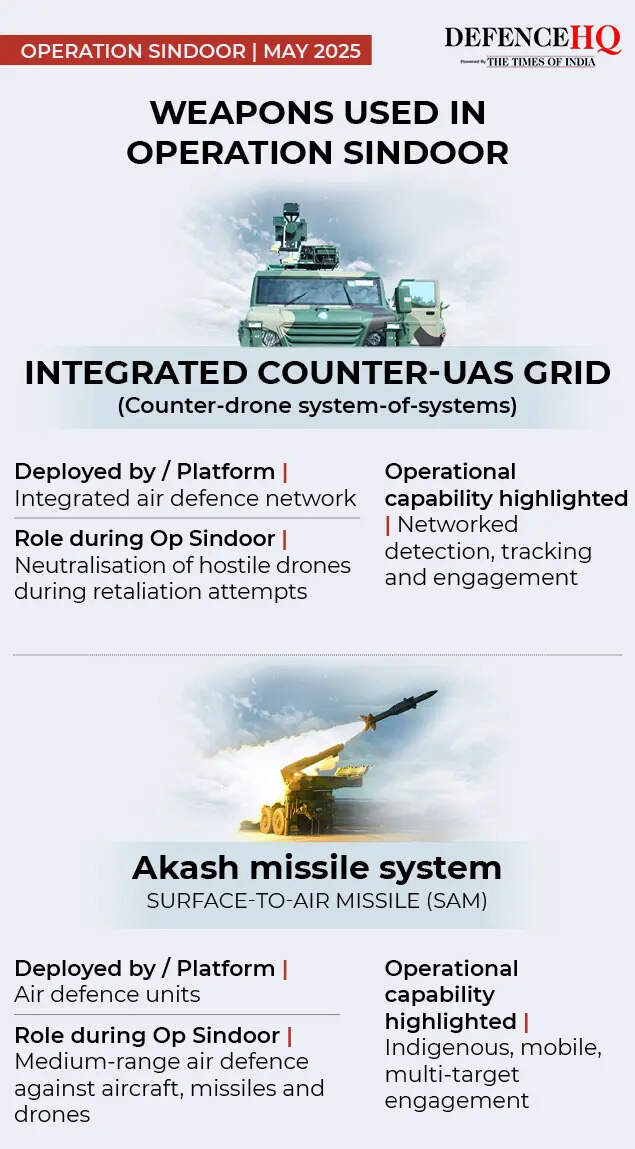 OPERATION SINDOOR | MAY 2025

DEFENCEHQ
Powered by THE TIMES OF INDIA

WEAPONS USED IN OPERATION SINDOOR

INTEGRATED COUNTER-UAS GRID
(Counter-drone system-of-systems)

Deployed by / Platform | Integrated air defence network

Role during Op Sindoor | Neutralisation of hostile drones during retaliation attempts

Operational capability highlighted | Networked detection, tracking and engagement

Akash missile system
SURFACE-TO-AIR MISSILE (SAM)

Deployed by / Platform | Air defence units

Role during Op Sindoor | Medium-range air defence against aircraft, missiles and drones

Operational capability highlighted | Indigenous, mobile, multi-target engagement